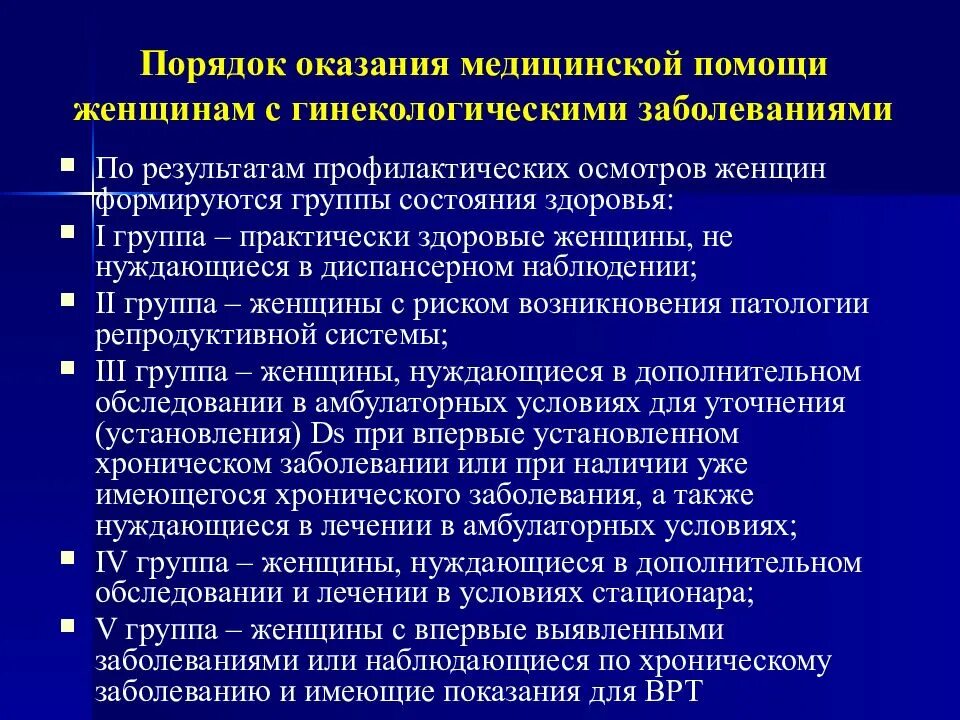 Порядок оказания медицинской помощи женщинам с гинекологическими заболеваниями

По результатам профилактических осмотров женщин формируются группы состояния здоровья:

I группа – практически здоровые женщины, не нуждающиеся в диспансерном наблюдении;

II группа – женщины с риском возникновения патологии репродуктивной системы;

III группа – женщины, нуждающиеся в дополнительном обследовании в амбулаторных условиях для уточнения (установления) Ds при впервые установленном хроническом заболевании или при наличии уже имеющегося хронического заболевания, а также нуждающиеся в лечении в амбулаторных условиях;

IV группа – женщины, нуждающиеся в дополнительном обследовании и лечении в условиях стационара;

V группа – женщины с впервые выявленными заболеваниями или наблюдающиеся по хроническому заболеванию и имеющие показания для ВРТ